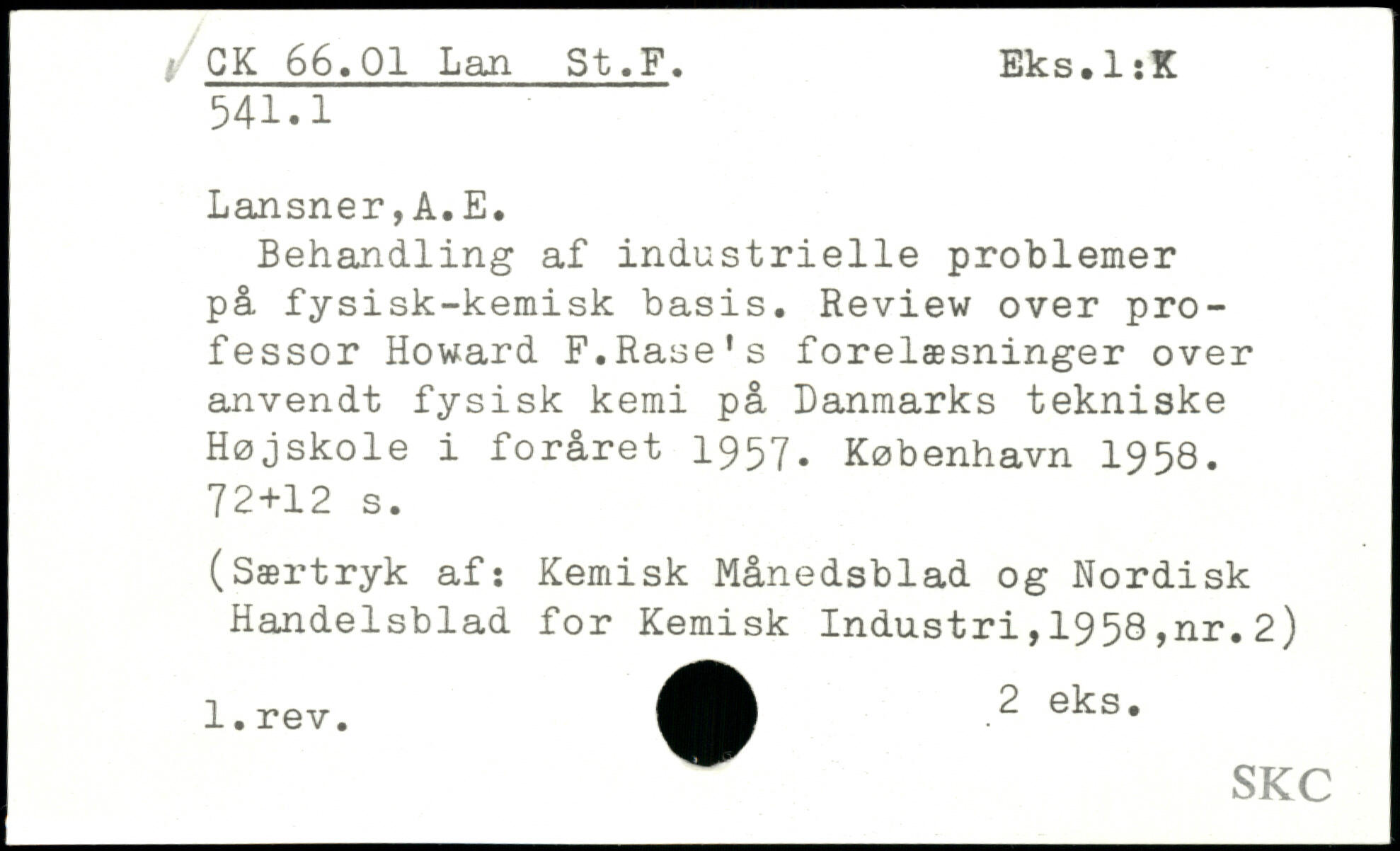 CK 66.01 Lan St.F. Eks.1:K
541.1

Lansner,A.E.

Behandling af industrielle problemer på fysisk-kemisk basis. Review over professor Howard F.Rase's forelæsninger over anvendt fysisk kemi på Danmarks tekniske Højskole i foråret 1957. København 1958. 72+12 s.

(Særtryk af: Kemisk Månedsblad og Nordisk Handelsblad for Kemisk Industri,1958,nr.2)

1.rev.

2 eks.

SKC